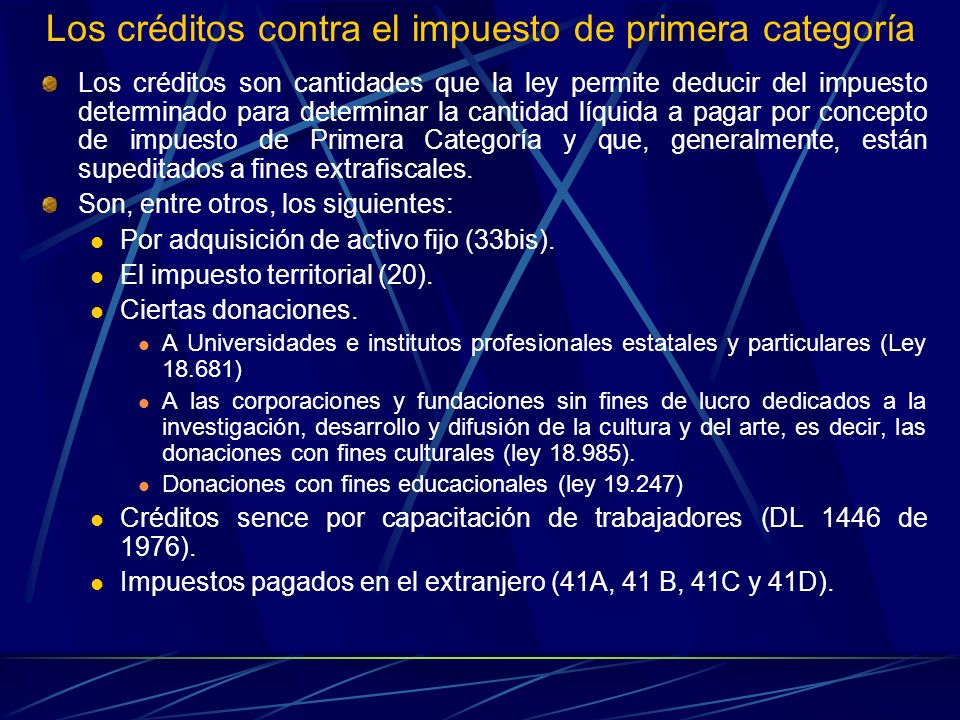 Los créditos contra el impuesto de primera categoría

Los créditos son cantidades que la ley permite deducir del impuesto determinado para determinar la cantidad líquida a pagar por concepto de impuesto de Primera Categoría y que, generalmente, están supeditados a fines extrafiscales.

Son, entre otros, los siguientes:

Por adquisición de activo fijo (33bis).

El impuesto territorial (20).

Ciertas donaciones.

A Universidades e institutos profesionales estatales y particulares (Ley 18.681)

A las corporaciones y fundaciones sin fines de lucro dedicados a la investigación, desarrollo y difusión de la cultura y del arte, es decir, las donaciones con fines culturales (ley 18.985).

Donaciones con fines educacionales (ley 19.247)

Créditos sence por capacitación de trabajadores (DL 1446 de 1976).

Impuestos pagados en el extranjero (41A, 41 B, 41C y 41D).